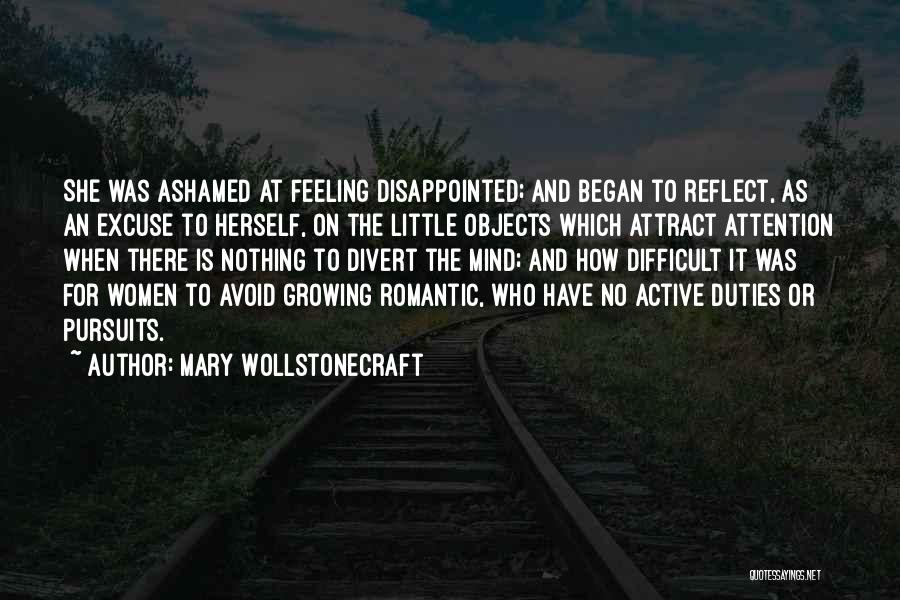 SHE WAS ASHAMED AT FEELING DISAPPOINTED; AND BEGAN TO REFLECT, AS AN EXCUSE TO HERSELF, ON THE LITTLE OBJECTS WHICH ATTRACT ATTENTION WHEN THERE IS NOTHING TO DIVERT THE MIND; AND HOW DIFFICULT IT WAS FOR WOMEN TO AVOID GROWING ROMANTIC, WHO HAVE NO ACTIVE DUTIES OR PURSUITS.

~ AUTHOR: MARY WOLLSTONECRAFT

QUOTESSAYINGS.NET